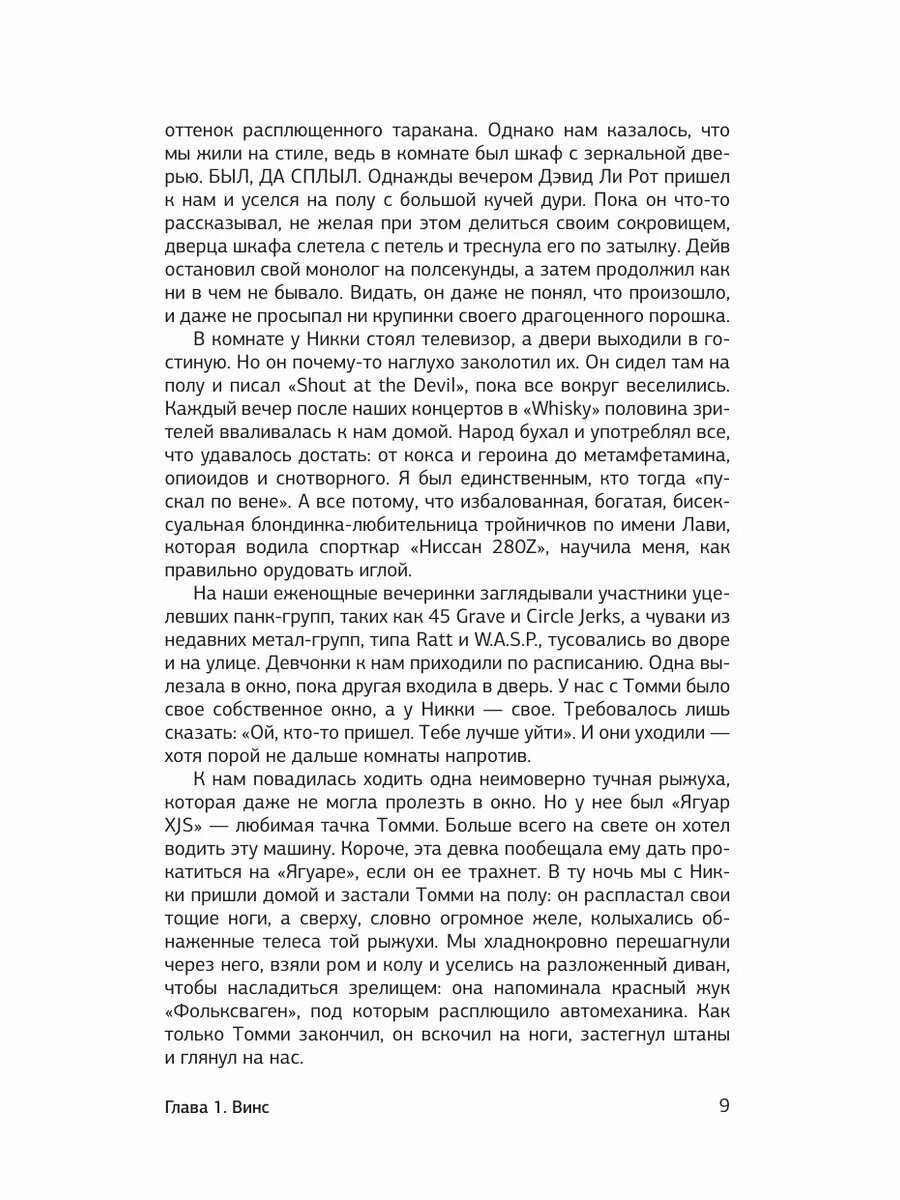 оттенок расплющенного таракана. Однако нам казалось, что мы жили на стиле, ведь в комнате был шкаф с зеркальной дверью. БЫЛ, ДА СПЛЫЛ. Однажды вечером Дэвид Ли Рот пришел к нам и уселся на полу с большой кучей дури. Пока он что-то рассказывал, не желая при этом делиться своим сокровищем, дверца шкафа слетела с петель и треснула его по затылку. Дейв остановил свой монолог на полсекунды, а затем продолжил как ни в чем не бывало. Видать, он даже не понял, что произошло, и даже не просыпал ни крупинки своего драгоценного порошка.

В комнате у Никки стоял телевизор, а двери выходили в гостиную. Но он почему-то наглухо заколотил их. Он сидел там на полу и писал «Shout at the Devil», пока все вокруг веселились. Каждый вечер после наших концертов в «Whisky» половина зрителей вваливалась к нам домой. Народ бухал и употреблял все, что удавалось достать: от кокса и героина до метамфетамина, опиоидов и снотворного. Я был единственным, кто тогда «пускал по вене». А все потому, что избалованная, богатая, бисексуальная блондинка-любительница тройничков по имени Лави, которая водила спорткар «Ниссан 280Z», научила меня, как правильно орудовать иглой.

На наши еженощные вечеринки заглядывали участники уцелевших панк-групп, таких как 45 Grave и Circle Jerks, а чуваки из недавних метал-групп, типа Ratt и W.A.S.P., тусовались во дворе и на улице. Девчонки к нам приходили по расписанию. Одна вылезала в окно, пока другая входила в дверь. У нас с Томми было свое собственное окно, а у Никки — свое. Требовалось лишь сказать: «Ой, кто-то пришел. Тебе лучше уйти». И они уходили — хотя порой не дальше комнаты напротив.

К нам повадилась ходить одна неимоверно тучная рыжуха, которая даже не могла пролезть в окно. Но у нее был «Ягуар XJS» — любимая тачка Томми. Больше всего на свете он хотел водить эту машину. Короче, эта девка пообещала ему дать прокатиться на «Ягуаре», если он ее трахнет. В ту ночь мы с Никки пришли домой и застали Томми на полу: он распластал свои тощие ноги, а сверху, словно огромное желе, колыхались обнаженные телеса той рыжухи. Мы хладнокровно перешагнули через него, взяли ром и колу и уселись на разложенный диван, чтобы насладиться зрелищем: она напоминала красный жук «Фольксваген», под которым расплющило автомеханика. Как только Томми закончил, он вскочил на ноги, застегнул штаны и глянул на нас.

Глава 1. Винс 9